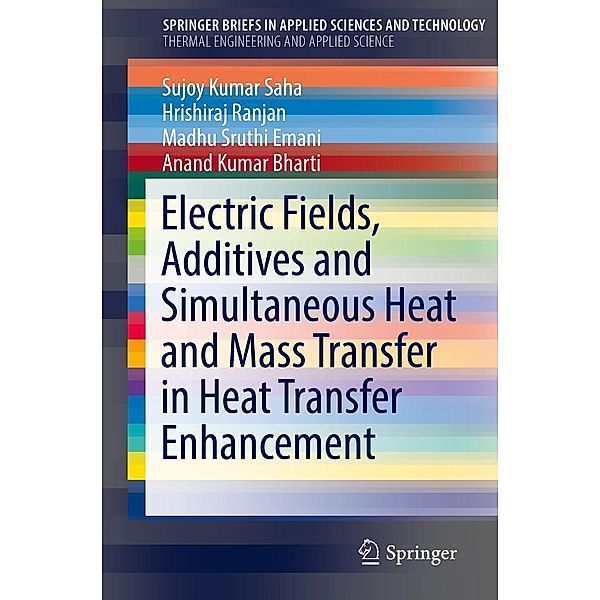 SPRINGER BRIEFS IN APPLIED SCIENCES AND TECHNOLOGY
THERMAL ENGINEERING AND APPLIED SCIENCE

Sujoy Kumar Saha
Hrishiraj Ranjan
Madhu Sruthi Emani
Anand Kumar Bharti

Electric Fields, Additives and Simultaneous Heat and Mass Transfer in Heat Transfer Enhancement

Springer